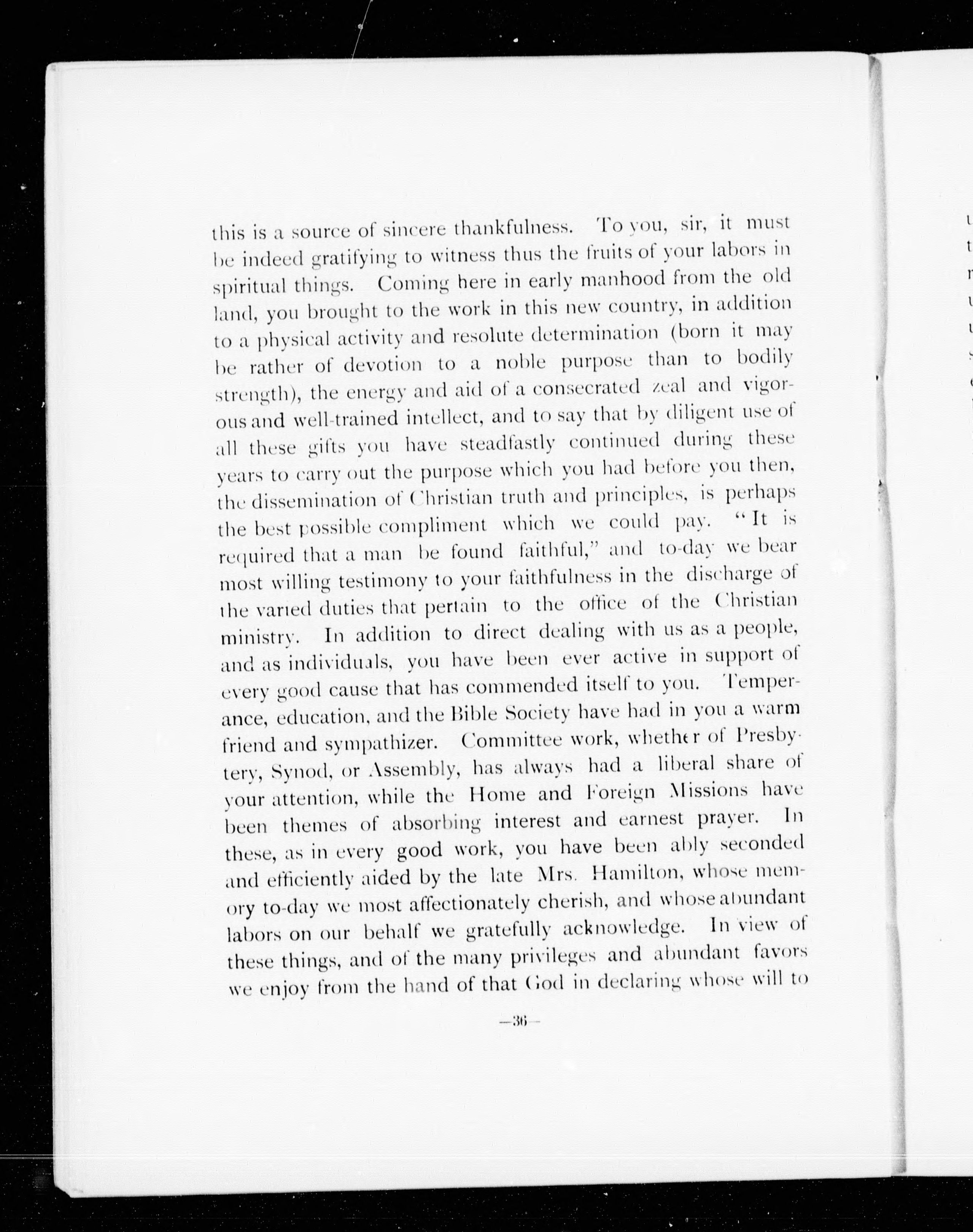 this is a source of sincere thankfulness. To you, sir, it must be indeed gratifying to witness thus the fruits of your labors in spiritual things. Coming here in early manhood from the old land, you brought to the work in this new country, in addition to a physical activity and resolute determination (born it may be rather of devotion to a noble purpose than to bodily strength), the energy and aid of a consecrated zeal and vigorous and well-trained intellect, and to say that by diligent use of all these gifts you have steadfastly continued during these years to carry out the purpose which you had before you then, the dissemination of Christian truth and principles, is perhaps the best possible compliment which we could pay. "It is required that a man be found faithful," and to-day we bear most willing testimony to your faithfulness in the discharge of the varied duties that pertain to the office of the Christian ministry. In addition to direct dealing with us as a people, and as individuals, you have been ever active in support of every good cause that has commended itself to you. Temperance, education, and the Bible Society have had in you a warm friend and sympathizer. Committee work, whether of Presbytery, Synod, or Assembly, has always had a liberal share of your attention, while the Home and Foreign Missions have been themes of absorbing interest and earnest prayer. In these, as in every good work, you have been ably seconded and efficiently aided by the late Mrs. Hamilton, whose memory to-day we most affectionately cherish, and whose abundant labors on our behalf we gratefully acknowledge. In view of these things, and of the many privileges and abundant favors we enjoy from the hand of that God in declaring whose will to

—36—